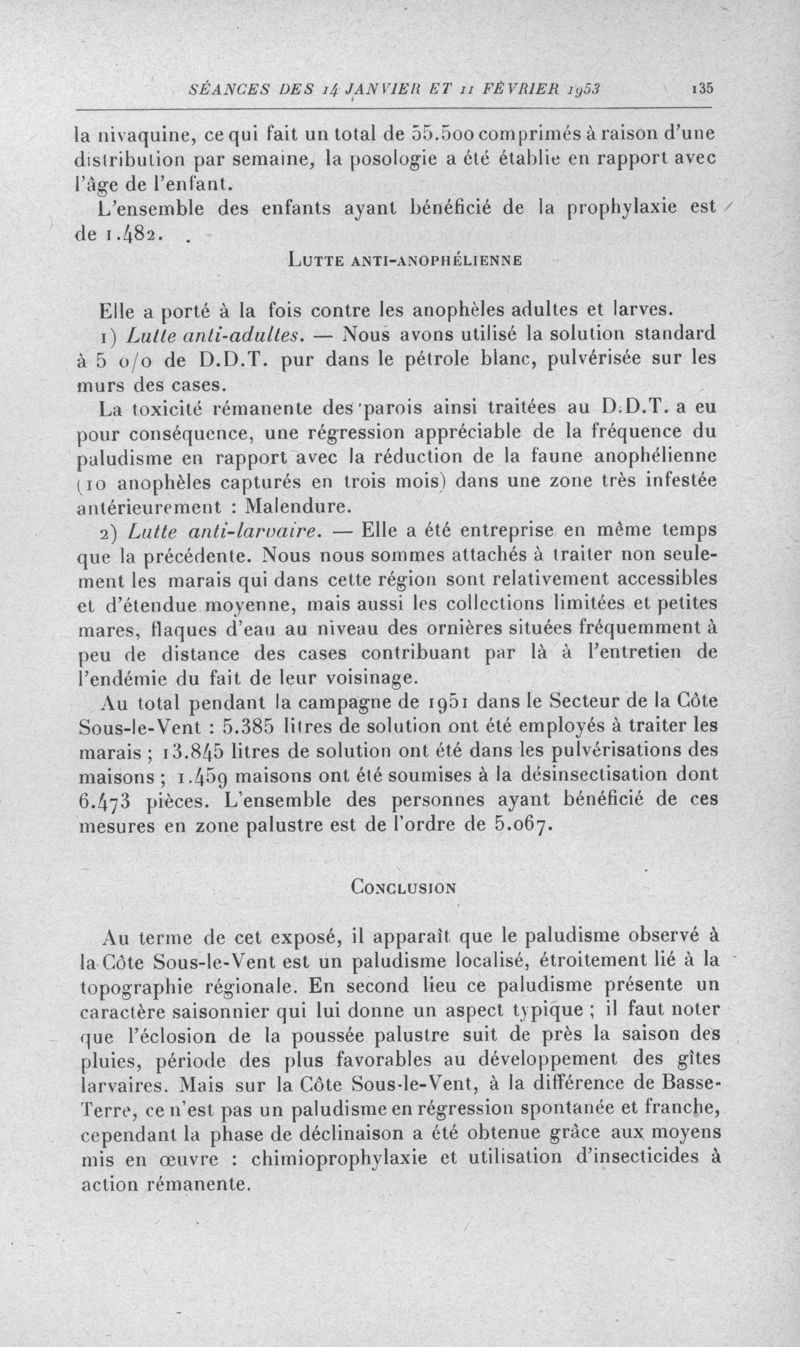 SÉANCES DES 14 JANVIER ET 11 FÉVRIER 1953 135

la nivaquine, ce qui fait un total de 55.500 comprimés à raison d'une distribution par semaine, la posologie a été établie en rapport avec l'âge de l'enfant.

L'ensemble des enfants ayant bénéficié de la prophylaxie est de 1.482.

LUTTE ANTI-ANOPHÉLIENNE

Elle a porté à la fois contre les anophèles adultes et larves.

1) Lutte anti-adultes. — Nous avons utilisé la solution standard à 5 o/o de D.D.T. pur dans le pétrole blanc, pulvérisée sur les murs des cases.

La toxicité rémanente des parois ainsi traitées au D.D.T. a eu pour conséquence, une régression appréciable de la fréquence du paludisme en rapport avec la réduction de la faune anophélienne (10 anophèles capturés en trois mois) dans une zone très infestée antérieurement : Malendure.

2) Lutte anti-larvaire. — Elle a été entreprise en même temps que la précédente. Nous nous sommes attachés à traiter non seulement les marais qui dans cette région sont relativement accessibles et d'étendue moyenne, mais aussi les collections limitées et petites mares, flaques d'eau au niveau des ornières situées fréquemment à peu de distance des cases contribuant par là à l'entretien de l'endémie du fait de leur voisinage.

Au total pendant la campagne de 1951 dans le Secteur de la Côte Sous-le-Vent : 5.385 litres de solution ont été employés à traiter les marais ; 13.845 litres de solution ont été dans les pulvérisations des maisons ; 1.459 maisons ont été soumises à la désinsectisation dont 6.473 pièces. L'ensemble des personnes ayant bénéficié de ces mesures en zone palustre est de l'ordre de 5.067.

CONCLUSION

Au terme de cet exposé, il apparaît que le paludisme observé à la Côte Sous-le-Vent est un paludisme localisé, étroitement lié à la topographie régionale. En second lieu ce paludisme présente un caractère saisonnier qui lui donne un aspect typique ; il faut noter que l'éclosion de la poussée palustre suit de près la saison des pluies, période des plus favorables au développement des gîtes larvaires. Mais sur la Côte Sous-le-Vent, à la différence de Basse-Terre, ce n'est pas un paludisme en régression spontanée et franche, cependant la phase de déclinaison a été obtenue grâce aux moyens mis en œuvre : chimioprophylaxie et utilisation d'insecticides à action rémanente.